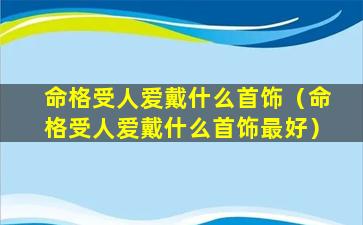 命格受人爱戴什么首饰（命格受人爱戴什么首饰最好）